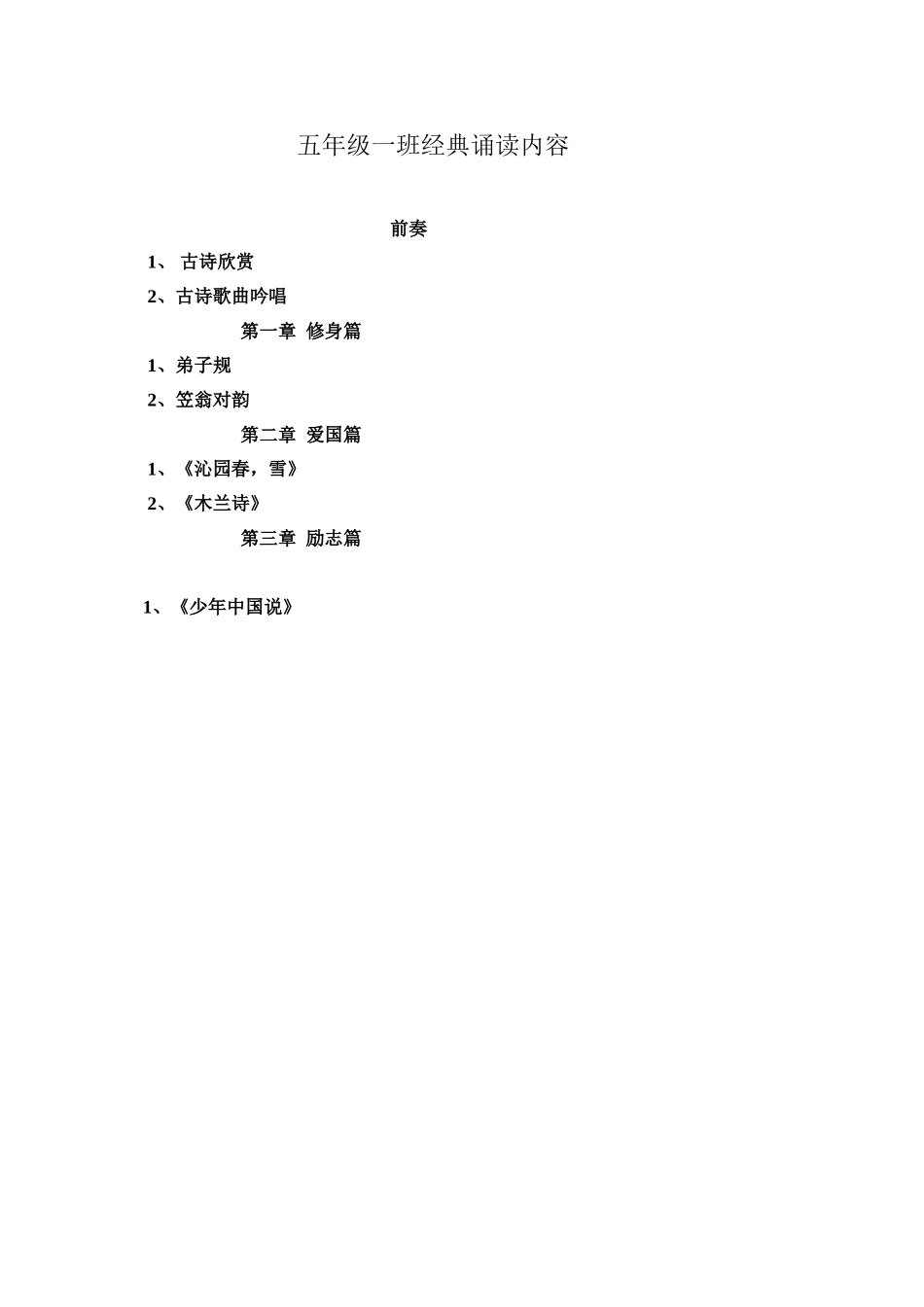 五年级一班经典诵读内容

前奏

1、 古诗欣赏

2、古诗歌曲吟唱

第一章 修身篇

1、弟子规

2、笠翁对韵

第二章 爱国篇

1、《沁园春，雪》

2、《木兰诗》

第三章 励志篇

1、《少年中国说》